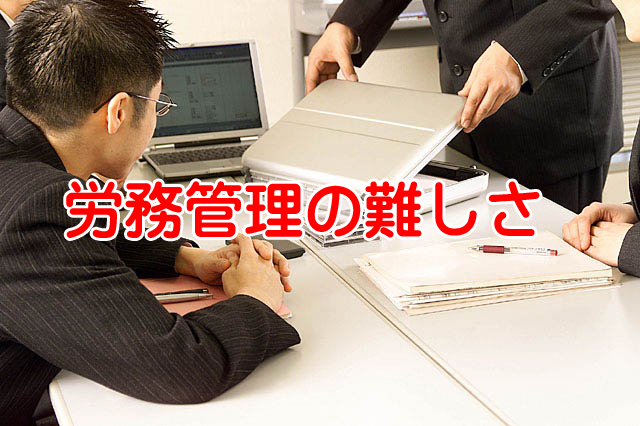 労務管理の難しさ